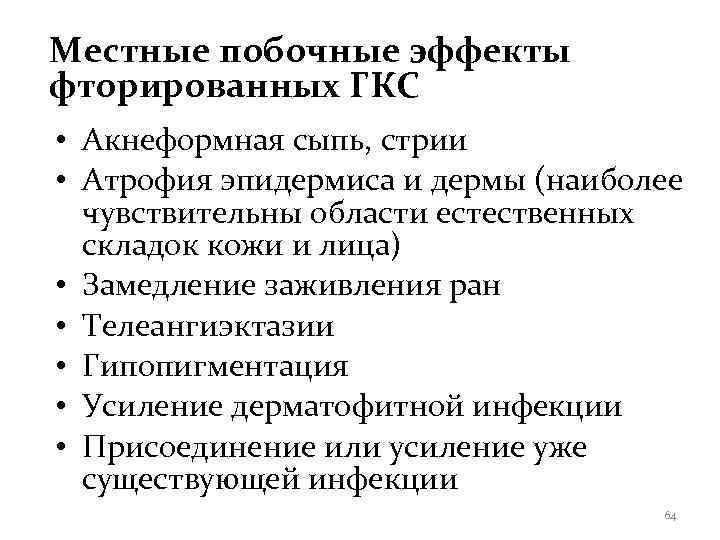 Местные побочные эффекты фторированных ГКС

• Акнеформная сыпь, стрии
• Атрофия эпидермиса и дермы (наиболее чувствительны области естественных складок кожи и лица)
• Замедление заживления ран
• Телеангиэктазии
• Гипопигментация
• Усиление дерматофитной инфекции
• Присоединение или усиление уже существующей инфекции

64